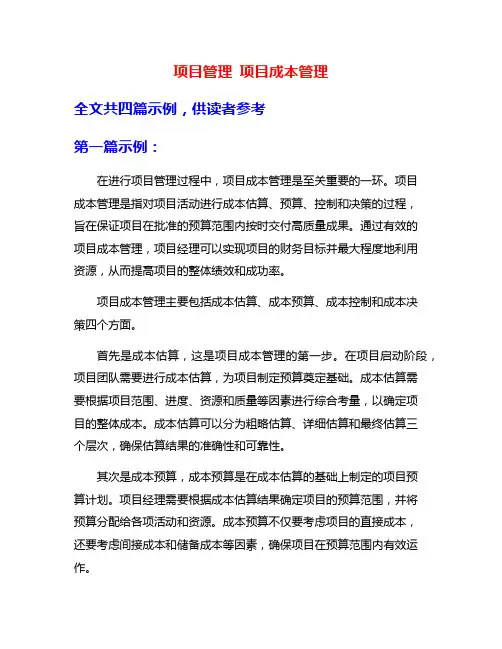 项目管理 项目成本管理

全文共四篇示例，供读者参考

第一篇示例：

在进行项目管理过程中，项目成本管理是至关重要的一环。项目成本管理是指对项目活动进行成本估算、预算、控制和决策的过程，旨在保证项目在批准的预算范围内按时交付高质量成果。通过有效的项目成本管理，项目经理可以实现项目的财务目标并最大程度地利用资源，从而提高项目的整体绩效和成功率。

项目成本管理主要包括成本估算、成本预算、成本控制和成本决策四个方面。

首先是成本估算，这是项目成本管理的第一步。在项目启动阶段，项目团队需要进行成本估算，为项目制定预算奠定基础。成本估算需要根据项目范围、进度、资源和质量等因素进行综合考量，以确定项目的整体成本。成本估算可以分为粗略估算、详细估算和最终估算三个层次，确保估算结果的准确性和可靠性。

其次是成本预算，成本预算是在成本估算的基础上制定的项目预算计划。项目经理需要根据成本估算结果确定项目的预算范围，并将预算分配给各项活动和资源。成本预算不仅要考虑项目的直接成本，还要考虑间接成本和储备成本等因素，确保项目在预算范围内有效运作。